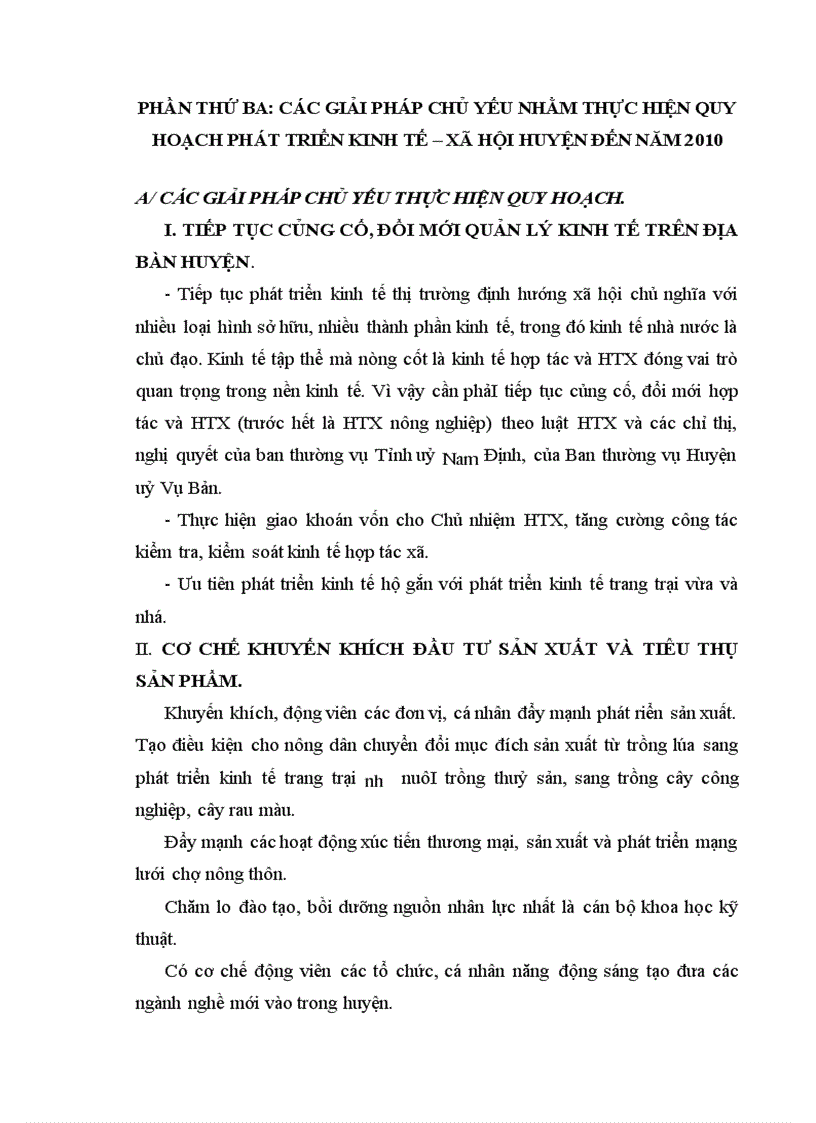 PHẦN THỨ BA: CÁC GIẢI PHÁP CHỦ YẾU NHẰM THỰC HIỆN QUY HOẠCH PHÁT TRIỂN KINH TẾ – XÃ HỘI HUYỆN ĐẾN NĂM 2010

A/ CÁC GIẢI PHÁP CHỦ YẾU THỰC HIỆN QUY HOẠCH.

I. TIẾP TỤC CỦNG CỐ, ĐỔI MỚI QUẢN LÝ KINH TẾ TRÊN ĐỊA BÀN HUYỆN.

- Tiếp tục phát triển kinh tế thị trường định hướng xã hội chủ nghĩa với nhiều loại hình sở hữu, nhiều thành phần kinh tế, trong đó kinh tế nhà nước là chủ đạo. Kinh tế tập thể mà nòng cốt là kinh tế hợp tác và HTX đóng vai trò quan trọng trong nền kinh tế. Vì vậy cần phảI tiếp tục củng cố, đổi mới hợp tác và HTX (trước hết là HTX nông nghiệp) theo luật HTX và các chỉ thị, nghị quyết của ban thường vụ Tỉnh uỷ Nam Định, của Ban thường vụ Huyện uỷ Vụ Bản.

- Thực hiện giao khoán vốn cho Chủ nhiệm HTX, tăng cường công tác kiểm tra, kiểm soát kinh tế hợp tác xã.

- Ưu tiên phát triển kinh tế hộ gắn với phát triển kinh tế trang trại vừa và nhá.

II. CƠ CHẾ KHUYẾN KHÍCH ĐẦU TƯ SẢN XUẤT VÀ TIÊU THỤ SẢN PHẨM.

Khuyến khích, động viên các đơn vị, cá nhân đẩy mạnh phát riển sản xuất. Tạo điều kiện cho nông dân chuyển đổi mục đích sản xuất từ trồng lúa sang phát triển kinh tế trang trại nh nuôI trồng thuỷ sản, sang trồng cây công nghiệp, cây rau màu.

Đẩy mạnh các hoạt động xúc tiến thương mại, sản xuất và phát triển mạng lưới chợ nông thôn.

Chăm lo đào tạo, bồi dưỡng nguồn nhân lực nhất là cán bộ khoa học kỹ thuật.

Có cơ chế động viên các tổ chức, cá nhân năng động sáng tạo đưa các ngành nghề mới vào trong huyện.